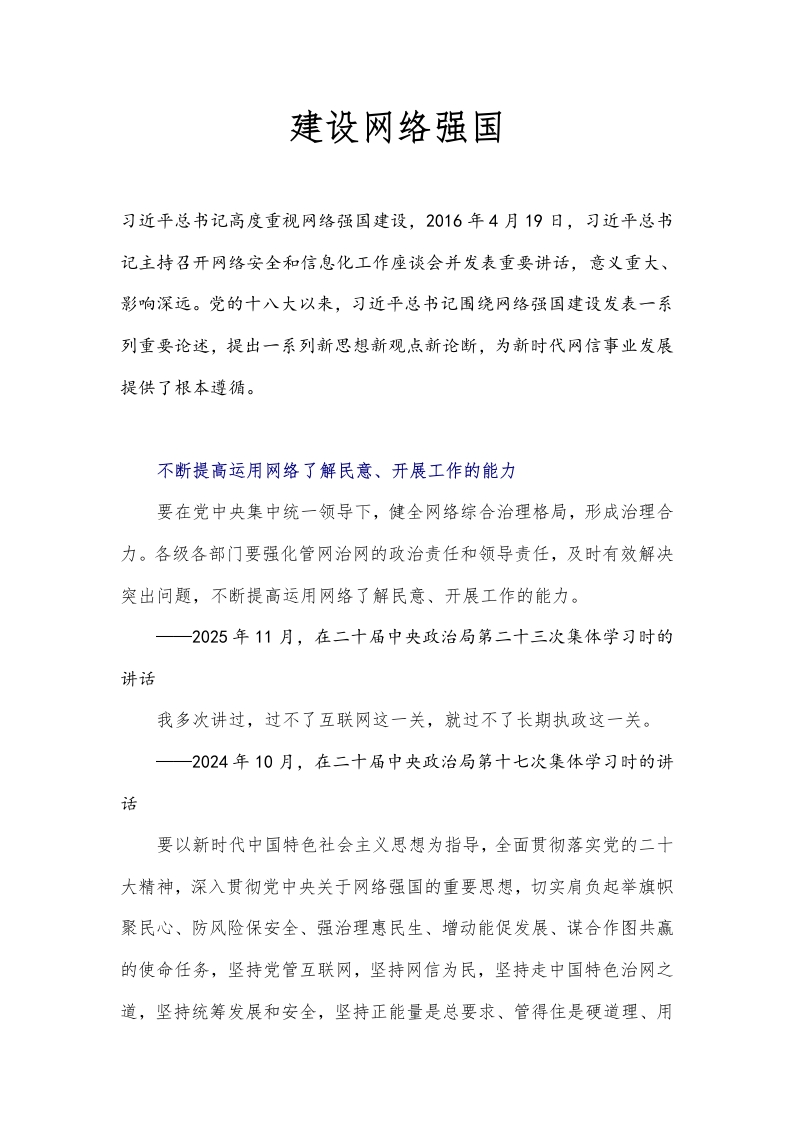 建设网络强国

习近平总书记高度重视网络强国建设，2016年4月19日，习近平总书记主持召开网络安全和信息化工作座谈会并发表重要讲话，意义重大、影响深远。党的十八大以来，习近平总书记围绕网络强国建设发表一系列重要论述，提出一系列新思想新观点新论断，为新时代网信事业发展提供了根本遵循。

不断提高运用网络了解民意、开展工作的能力

要在党中央集中统一领导下，健全网络综合治理格局，形成治理合力。各级各部门要强化管网治网的政治责任和领导责任，及时有效解决突出问题，不断提高运用网络了解民意、开展工作的能力。

——2025年11月，在二十届中央政治局第二十三次集体学习时的讲话

我多次讲过，过不了互联网这一关，就过不了长期执政这一关。

——2024年10月，在二十届中央政治局第十七次集体学习时的讲话

要以新时代中国特色社会主义思想为指导，全面贯彻落实党的二十大精神，深入贯彻党中央关于网络强国的重要思想，切实肩负起举旗帜聚民心、防风险保安全、强治理惠民生、增动能促发展、谋合作图共赢的使命任务，坚持党管互联网，坚持网信为民，坚持走中国特色治网之道，坚持统筹发展和安全，坚持正能量是总要求、管得住是硬道理、用